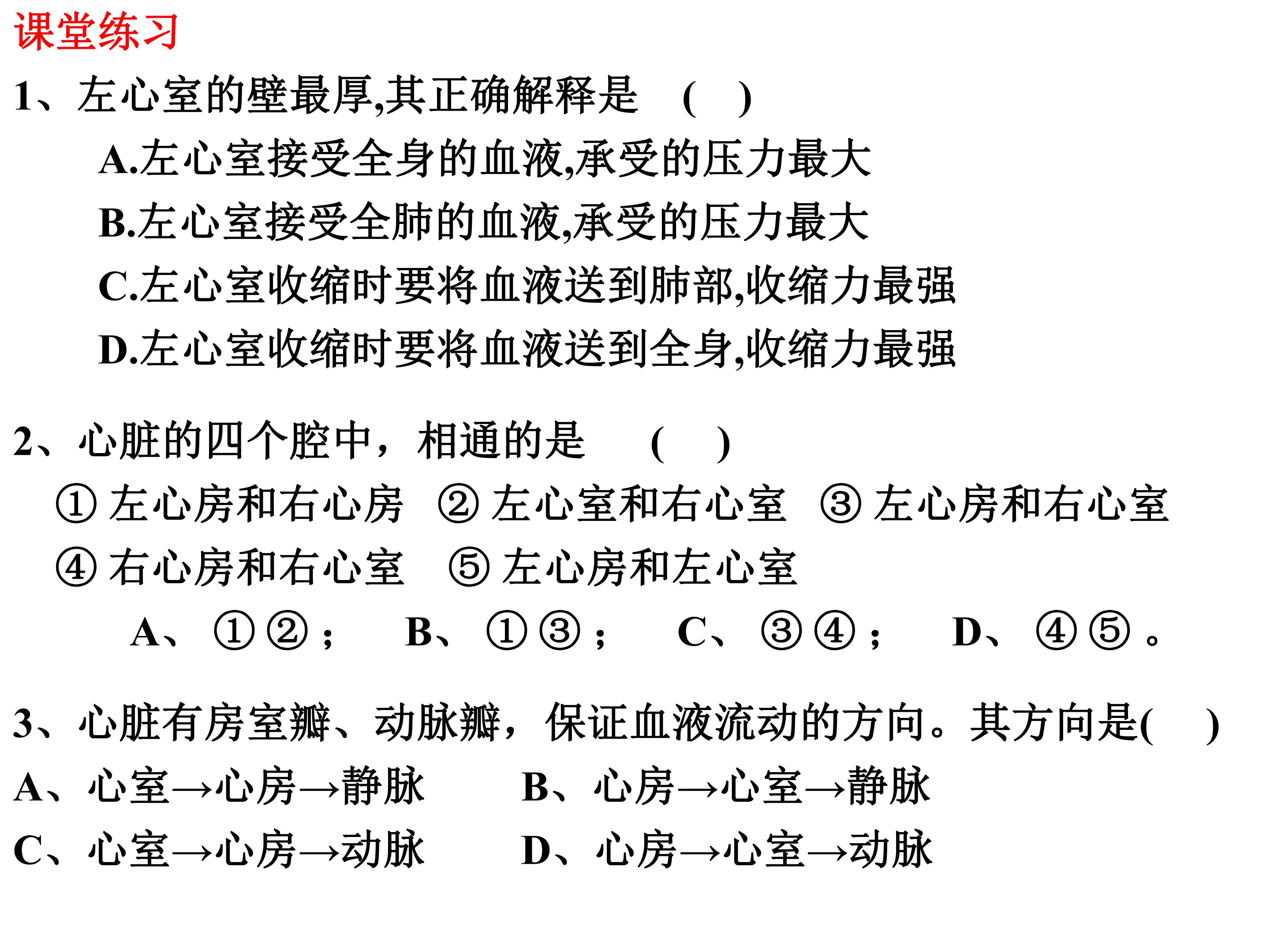 课堂练习

1、左心室的壁最厚,其正确解释是 (  )

A.左心室接受全身的血液,承受的压力最大

B.左心室接受全肺的血液,承受的压力最大

C.左心室收缩时要将血液送到肺部,收缩力最强

D.左心室收缩时要将血液送到全身,收缩力最强

2、心脏的四个腔中，相通的是 (  )

①左心房和右心房 ②左心室和右心室 ③左心房和右心室

④右心房和右心室 ⑤左心房和左心室

A、①②； B、①③； C、③④； D、④⑤。

3、心脏有房室瓣、动脉瓣，保证血液流动的方向。其方向是(  )

A、心室→心房→静脉 B、心房→心室→静脉

C、心室→心房→动脉 D、心房→心室→动脉